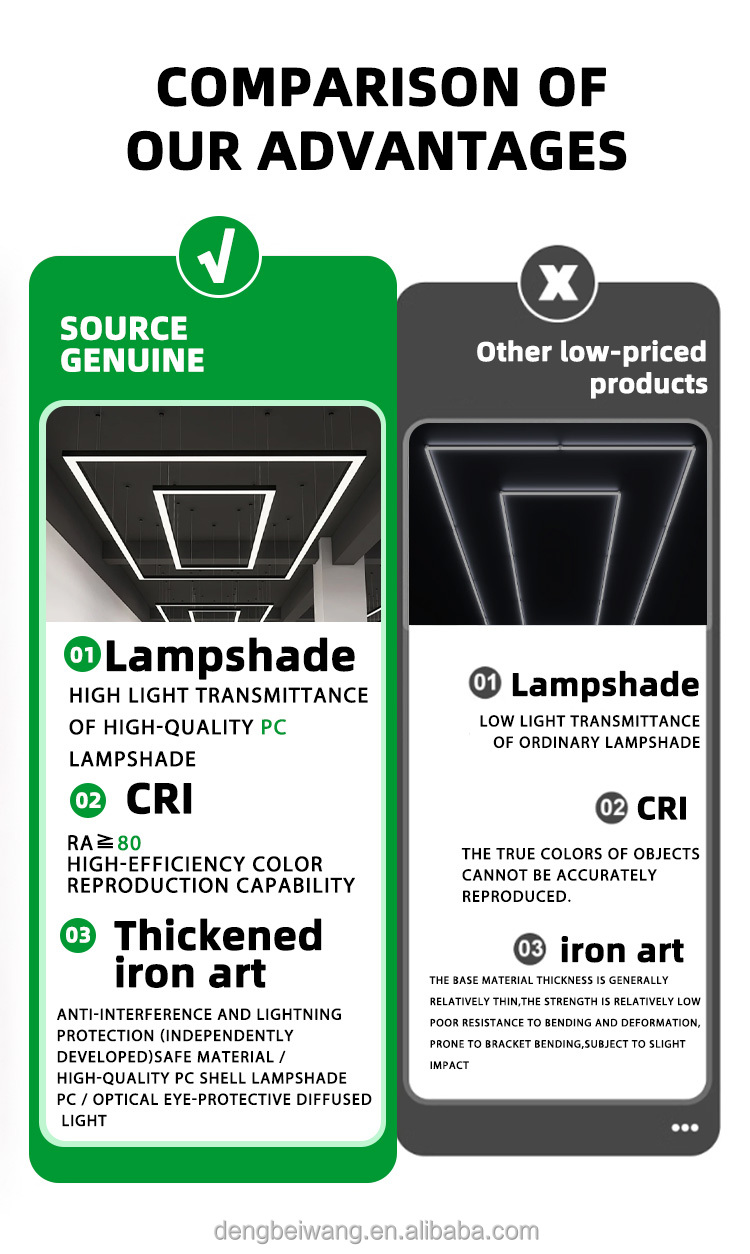 COMPARISON OF OUR ADVANTAGES

√

SOURCE GENUINE

01 Lampshade

HIGH LIGHT TRANSMITTANCE OF HIGH-QUALITY PC LAMPSHADE

02 CRI

RA≧80
HIGH-EFFICIENCY COLOR REPRODUCTION CAPABILITY

03 Thickened iron art

ANTI-INTERFERENCE AND LIGHTNING PROTECTION (INDEPENDENTLY DEVELOPED)SAFE MATERIAL / HIGH-QUALITY PC SHELL LAMPSHADE PC / OPTICAL EYE-PROTECTIVE DIFFUSED LIGHT

X

Other low-priced products

01 Lampshade

LOW LIGHT TRANSMITTANCE OF ORDINARY LAMPSHADE

02 CRI

THE TRUE COLORS OF OBJECTS CANNOT BE ACCURATELY REPRODUCED.

03 iron art

THE BASE MATERIAL THICKNESS IS GENERALLY RELATIVELY THIN,THE STRENGTH IS RELATIVELY LOW POOR RESISTANCE TO BENDING AND DEFORMATION, PRONE TO BRACKET BENDING,SUBJECT TO SLIGHT IMPACT

dengbeiwang.en.alibaba.com